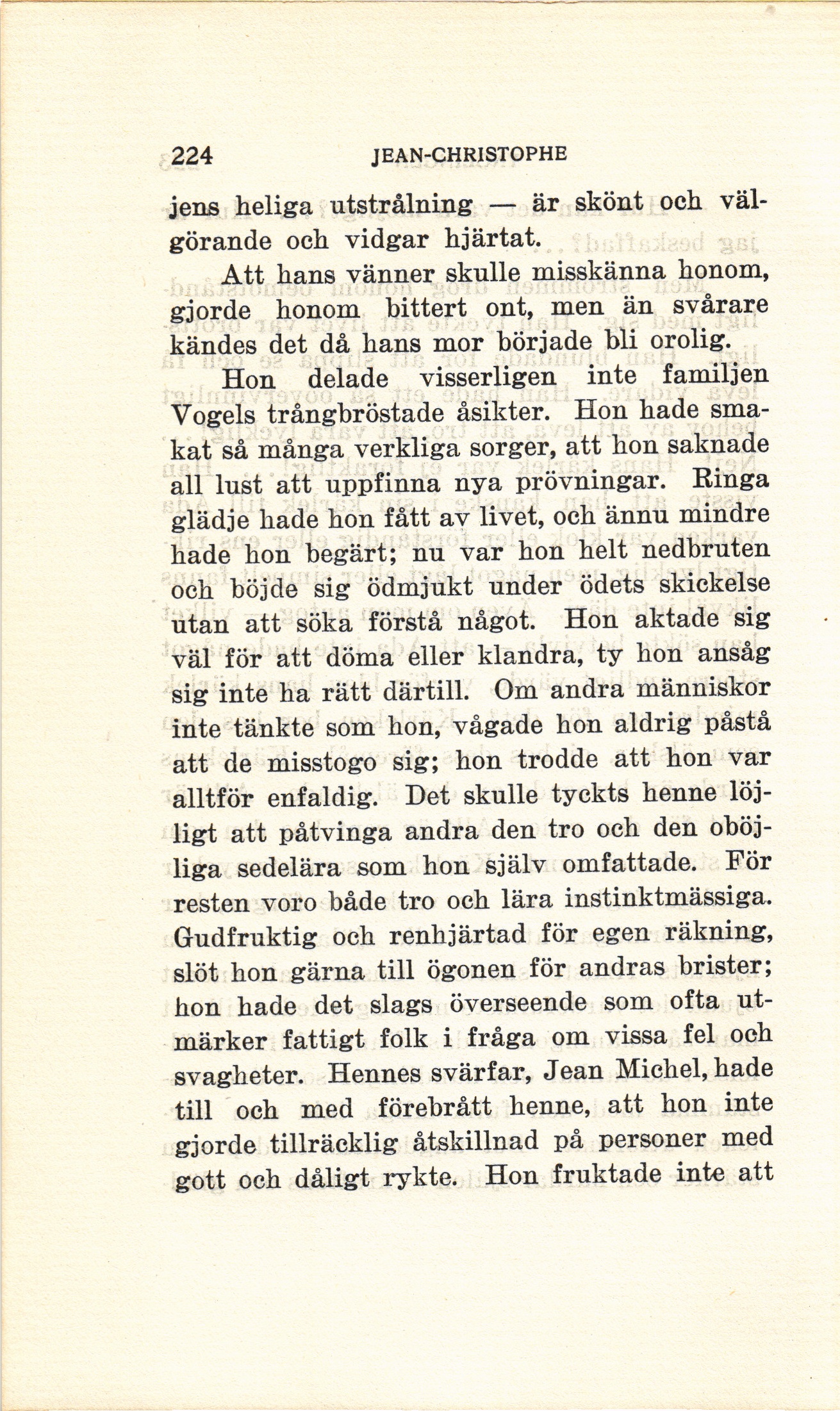 224 JEAN-CHRISTOPHE

jens heliga utstrålning — är skönt och välgörande och vidgar hjärtat.

Att hans vänner skulle misskänna honom, gjorde honom bittert ont, men än svårare kändes det då hans mor började bli orolig.

Hon delade visserligen inte familjen Vogels trångbröstade åsikter. Hon hade smakat så många verkliga sorger, att hon saknade all lust att uppfinna nya prövningar. Ringa glädje hade hon fått av livet, och ännu mindre hade hon begärt; nu var hon helt nedbruten och böjde sig ödmjukt under ödets skickelse utan att söka förstå något. Hon aktade sig väl för att döma eller klandra, ty hon ansåg sig inte ha rätt därtill. Om andra människor inte tänkte som hon, vågade hon aldrig påstå att de misstogo sig; hon trodde att hon var alltför enfaldig. Det skulle tyckts henne löjligt att påtvinga andra den tro och den oböjliga sedelära som hon själv omfattade. För resten voro både tro och lära instinktmässiga. Gudfruktig och renhjärtad för egen räkning, slöt hon gärna till ögonen för andras brister; hon hade det slags överseende som ofta utmärker fattigt folk i fråga om vissa fel och svagheter. Hennes svärfar, Jean Michel, hade till och med förebrått henne, att hon inte gjorde tillräcklig åtskillnad på personer med gott och dåligt rykte. Hon fruktade inte att